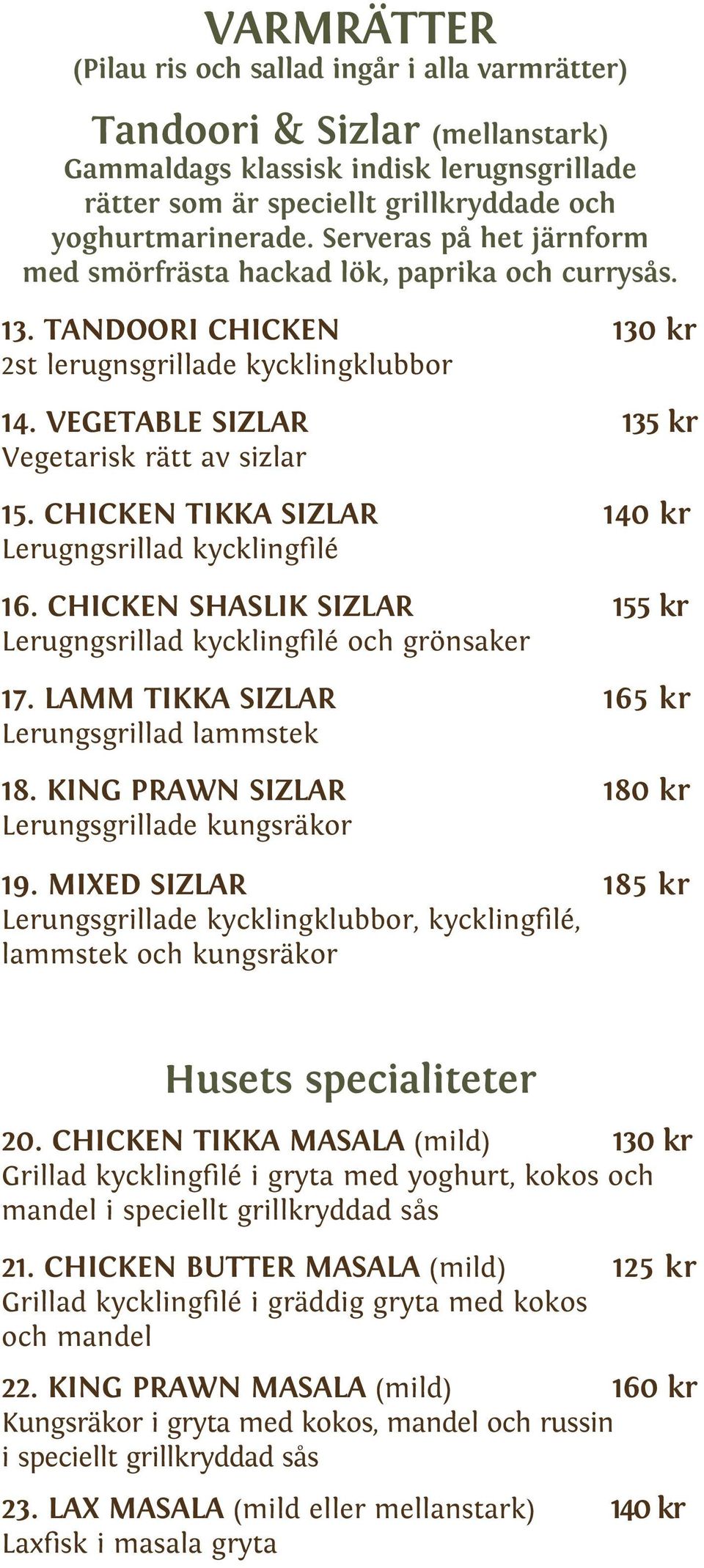 VARMRÄTTER
(Pilau ris och sallad ingår i alla varmrätter)

Tandoori & Sizlar (mellanstark)
Gammaldags klassisk indisk lerugnsgrillade rätter som är speciellt grillkryddade och yoghurtmarinerade. Serveras på het järnform med smörfrästa hackad lök, paprika och currysås.

13. TANDOORI CHICKEN 130 kr
2st lerugnsgrillade kycklingklubbor

14. VEGETABLE SIZLAR 135 kr
Vegetarisk rätt av sizlar

15. CHICKEN TIKKA SIZLAR 140 kr
Lerugngsrillad kycklingfilé

16. CHICKEN SHASLIK SIZLAR 155 kr
Lerugngsrillad kycklingfilé och grönsaker

17. LAMM TIKKA SIZLAR 165 kr
Lerungsgrillad lammstek

18. KING PRAWN SIZLAR 180 kr
Lerungsgrillade kungsräkor

19. MIXED SIZLAR 185 kr
Lerungsgrillade kycklingklubbor, kycklingfilé, lammstek och kungsräkor

Husets specialiteter

20. CHICKEN TIKKA MASALA (mild) 130 kr
Grillad kycklingfilé i gryta med yoghurt, kokos och mandel i speciellt grillkryddad sås

21. CHICKEN BUTTER MASALA (mild) 125 kr
Grillad kycklingfilé i gräddig gryta med kokos och mandel

22. KING PRAWN MASALA (mild) 160 kr
Kungsräkor i gryta med kokos, mandel och russin i speciellt grillkryddad sås

23. LAX MASALA (mild eller mellanstark) 140 kr
Laxfisk i masala gryta